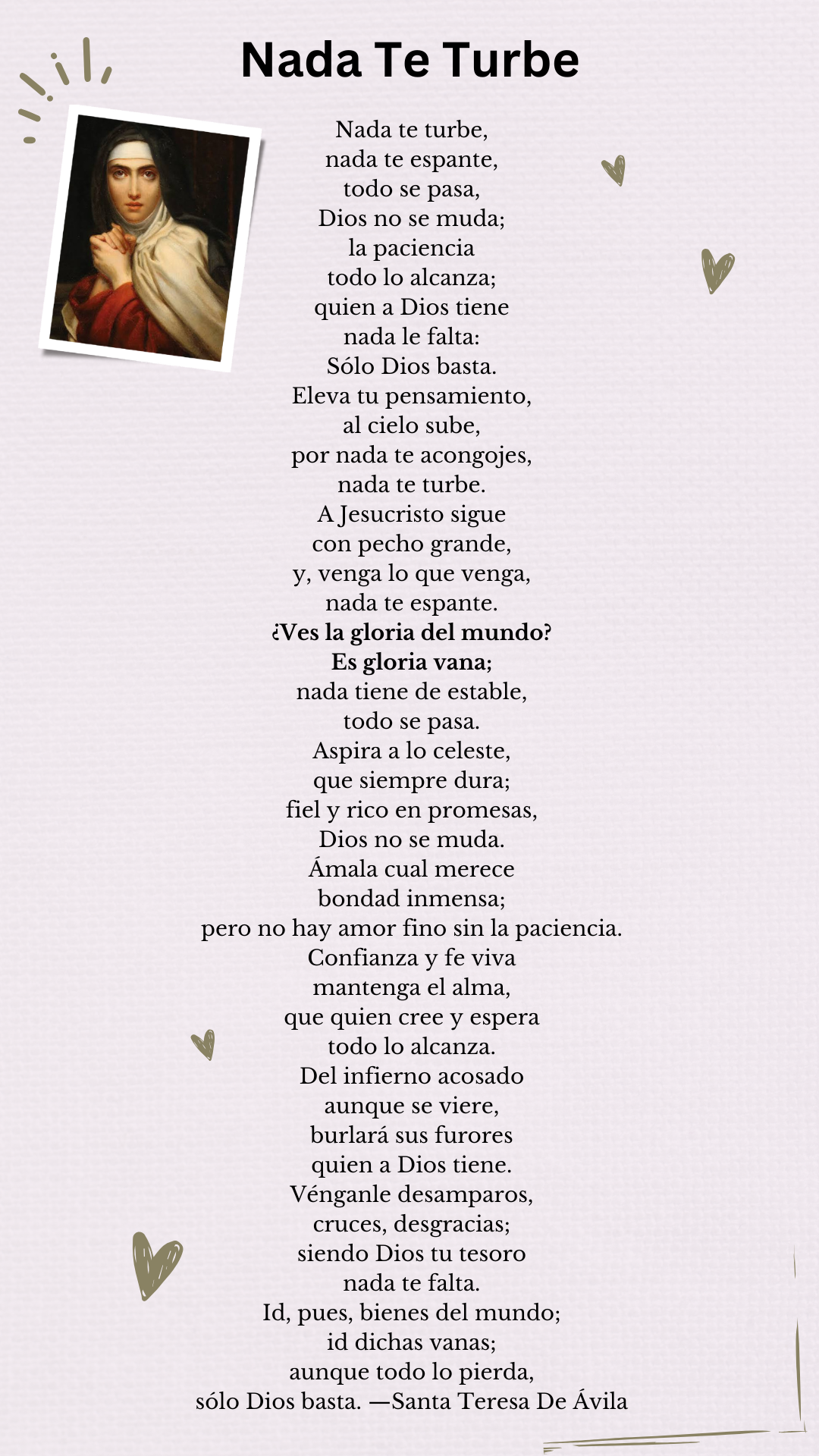 Nada Te Turbe

Nada te turbe,
nada te espante,
todo se pasa,
Dios no se muda;
la paciencia
todo lo alcanza;
quien a Dios tiene
nada le falta:
Sólo Dios basta.
Eleva tu pensamiento,
al cielo sube,
por nada te acongojes,
nada te turbe.
A Jesucristo sigue
con pecho grande,
y, venga lo que venga,
nada te espante.
¿Ves la gloria del mundo?
Es gloria vana;
nada tiene de estable,
todo se pasa.
Aspira a lo celeste,
que siempre dura;
fiel y rico en promesas,
Dios no se muda.
Ámala cual merece
bondad inmensa;
pero no hay amor fino sin la paciencia.
Confianza y fe viva
mantenga el alma,
que quien cree y espera
todo lo alcanza.
Del infierno acosado
aunque se viere,
burlará sus furores
quien a Dios tiene.
Vénganle desamparos,
cruces, desgracias;
siendo Dios tu tesoro
nada te falta.
Id, pues, bienes del mundo;
id dichas vanas;
aunque todo lo pierda,
sólo Dios basta. —Santa Teresa De Ávila